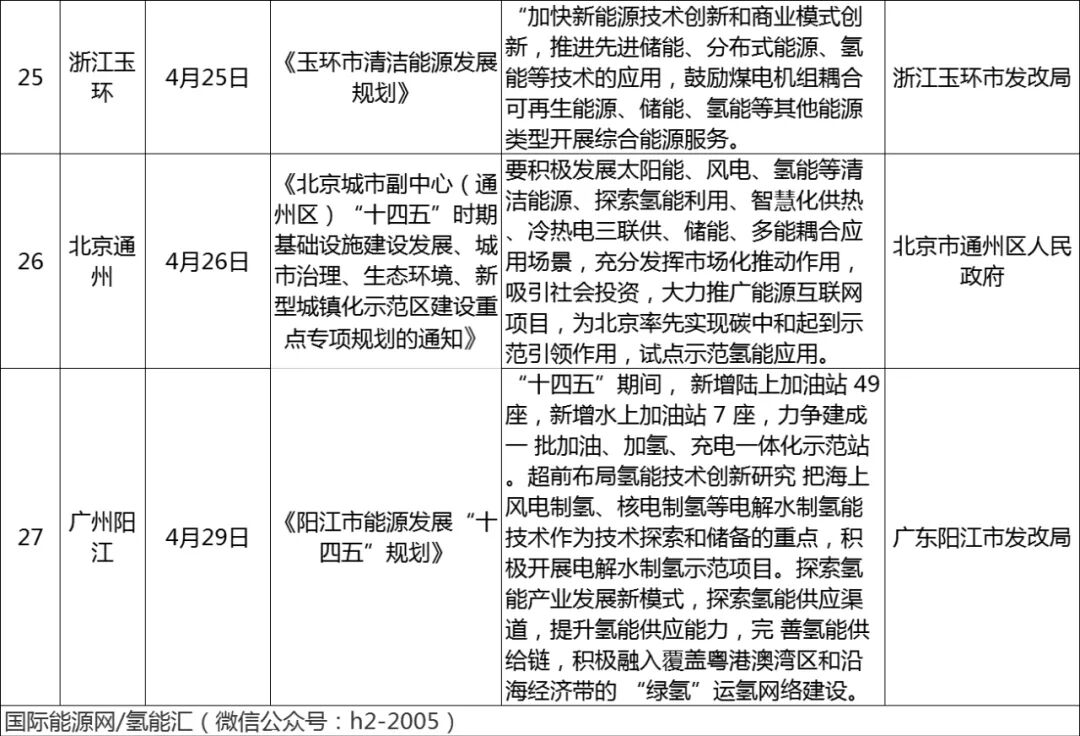 | 25 | 浙江玉环 | 4月25日 | 《玉环市清洁能源发展规划》 | “加快新能源技术创新和商业模式创新，推进先进储能、分布式能源、氢能等技术的应用，鼓励煤电机组耦合可再生能源、储能、氢能等其他能源类型开展综合能源服务。 | 浙江玉环市发改局 |
|---|---|---|---|---|---|
| 26 | 北京通州 | 4月26日 | 《北京城市副中心（通州区）“十四五”时期基础设施建设发展、城市治理、生态环境、新型城镇化示范区建设重点专项规划的通知》 | 要积极发展太阳能、风电、氢能等清洁能源、探索氢能利用、智慧化供热、冷热电三联供、储能、多能耦合应用场景，充分发挥市场化推动作用，吸引社会投资，大力推广能源互联网项目，为北京率先实现碳中和起到示范引领作用，试点示范氢能应用。 | 北京市通州区人民政府 |
| 27 | 广州阳江 | 4月29日 | 《阳江市能源发展“十四五”规划》 | “十四五”期间， 新增陆上加油站 49 座，新增水上加油站 7 座，力争建成一 批加油、加氢、充电一体化示范站。超前布局氢能技术创新研究 把海上风电制氢、核电制氢等电解水制氢能技术作为技术探索和储备的重点，积极开展电解水制氢示范项目。探索氢能产业发展新模式，探索氢能供应渠道，提升氢能供应能力，完 善氢能供给链，积极融入覆盖粤港澳湾区和沿海经济带的 “绿氢”运氢网络建设。 | 广东阳江市发改局 |

国际能源网/氢能汇（微信公众号：h2-2005）